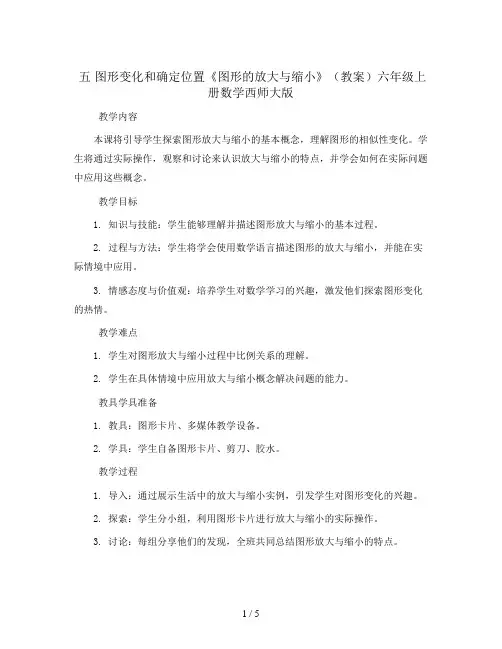 五 图形变化和确定位置《图形的放大与缩小》（教案）六年级上册数学西师大版

教学内容

本课将引导学生探索图形放大与缩小的基本概念，理解图形的相似性变化。学生将通过实际操作，观察和讨论来认识放大与缩小的特点，并学会如何在实际问题中应用这些概念。

教学目标

1. 知识与技能：学生能够理解并描述图形放大与缩小的基本过程。

2. 过程与方法：学生将学会使用数学语言描述图形的放大与缩小，并能在实际情境中应用。

3. 情感态度与价值观：培养学生对数学学习的兴趣，激发他们探索图形变化的热情。

教学难点

1. 学生对图形放大与缩小过程中比例关系的理解。

2. 学生在具体情境中应用放大与缩小概念解决问题的能力。

教具学具准备

1. 教具：图形卡片、多媒体教学设备。

2. 学具：学生自备图形卡片、剪刀、胶水。

教学过程

1. 导入：通过展示生活中的放大与缩小实例，引发学生对图形变化的兴趣。

2. 探索：学生分小组，利用图形卡片进行放大与缩小的实际操作。

3. 讨论：每组分享他们的发现，全班共同总结图形放大与缩小的特点。

1 / 5